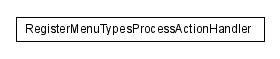 RegisterMenuTypesProcessActionHandler